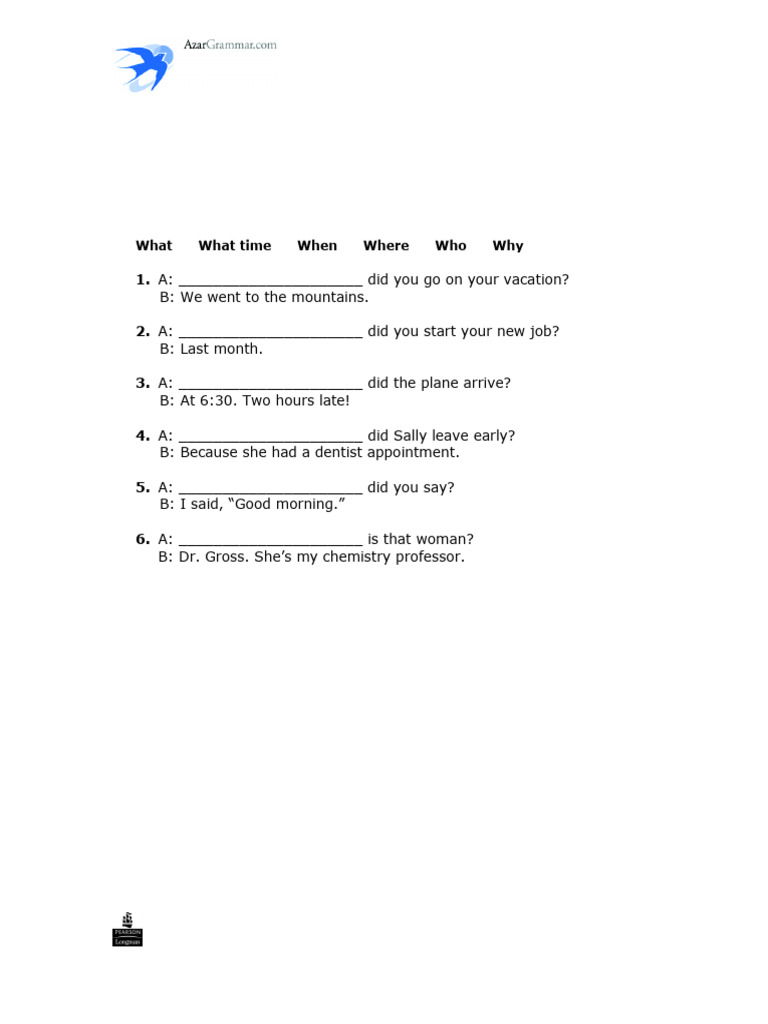 AzarGrammar.com

What What time When Where Who Why

1. A: ______________________ did you go on your vacation?
B: We went to the mountains.

2. A: ______________________ did you start your new job?
B: Last month.

3. A: ______________________ did the plane arrive?
B: At 6:30. Two hours late!

4. A: ______________________ did Sally leave early?
B: Because she had a dentist appointment.

5. A: ______________________ did you say?
B: I said, “Good morning.”

6. A: ______________________ is that woman?
B: Dr. Gross. She’s my chemistry professor.

PEARSON
Longman